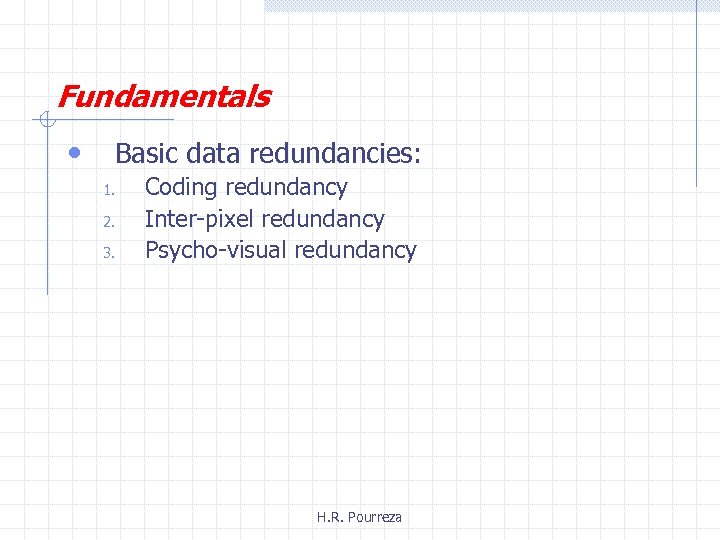 Fundamentals

• Basic data redundancies:
1. Coding redundancy
2. Inter-pixel redundancy
3. Psycho-visual redundancy

H.R. Pourreza